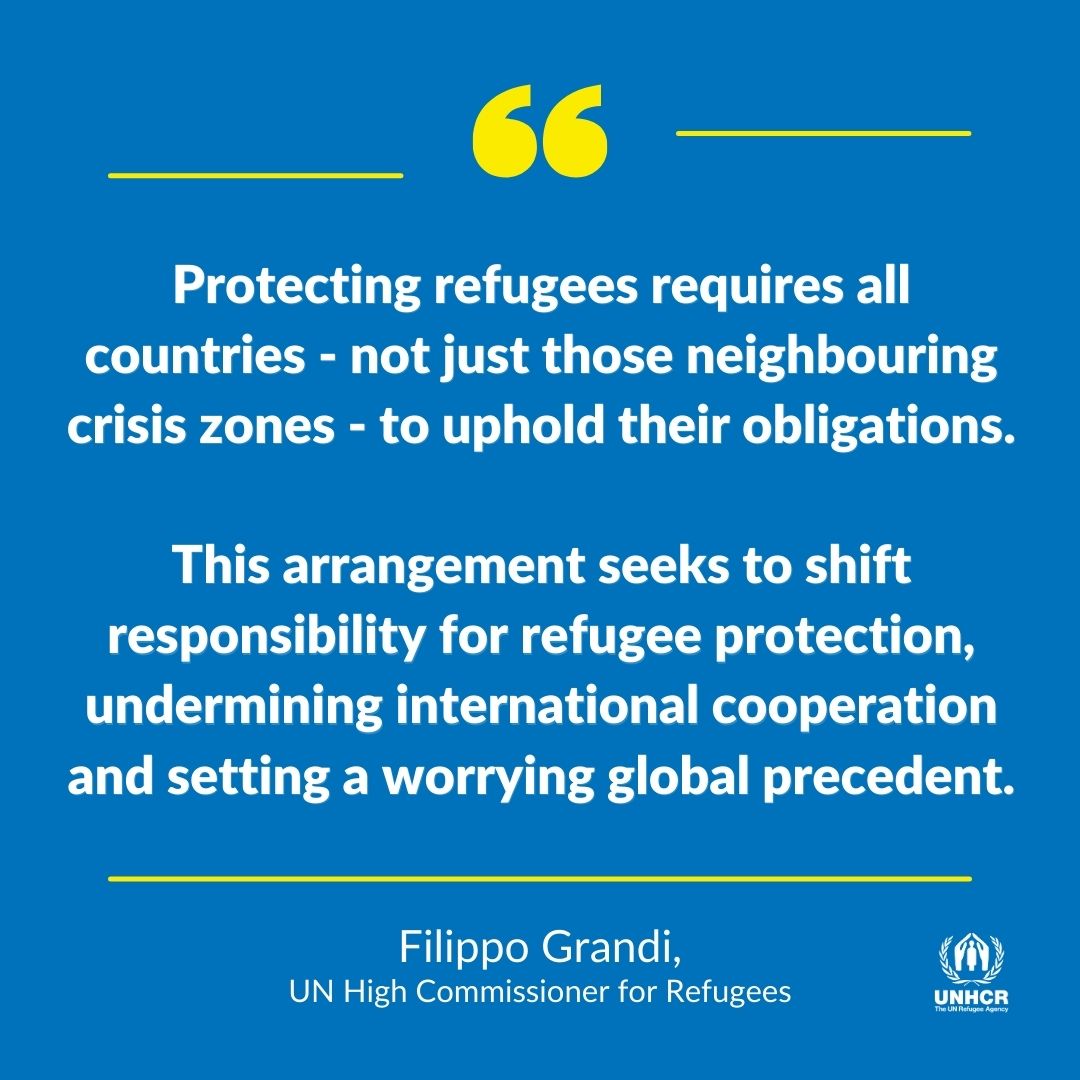 “

Protecting refugees requires all countries - not just those neighbouring crisis zones - to uphold their obligations.

This arrangement seeks to shift responsibility for refugee protection, undermining international cooperation and setting a worrying global precedent.

Filippo Grandi,
UN High Commissioner for Refugees

UNHCR
The UN Refugee Agency